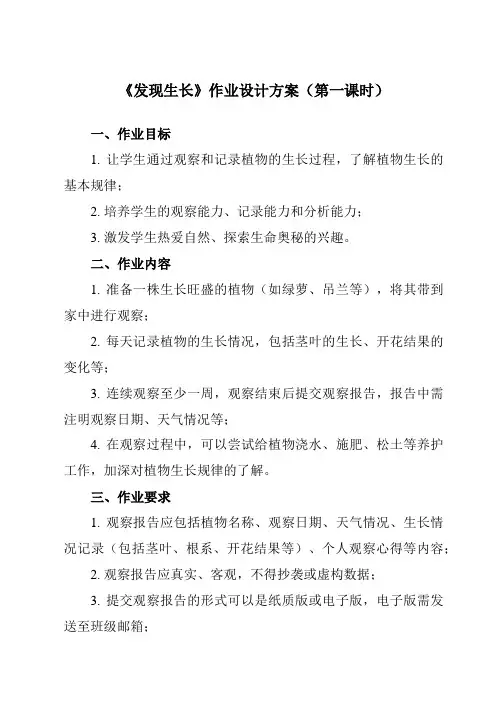 《发现生长》作业设计方案（第一课时）

一、作业目标

1. 让学生通过观察和记录植物的生长过程，了解植物生长的基本规律；

2. 培养学生的观察能力、记录能力和分析能力；

3. 激发学生热爱自然、探索生命奥秘的兴趣。

二、作业内容

1. 准备一株生长旺盛的植物（如绿萝、吊兰等），将其带到家中进行观察；

2. 每天记录植物的生长情况，包括茎叶的生长、开花结果的变化等；

3. 连续观察至少一周，观察结束后提交观察报告，报告中需注明观察日期、天气情况等；

4. 在观察过程中，可以尝试给植物浇水、施肥、松土等养护工作，加深对植物生长规律的了解。

三、作业要求

1. 观察报告应包括植物名称、观察日期、天气情况、生长情况记录（包括茎叶、根系、开花结果等）、个人观察心得等内容；

2. 观察报告应真实、客观，不得抄袭或虚构数据；

3. 提交观察报告的形式可以是纸质版或电子版，电子版需发送至班级邮箱；